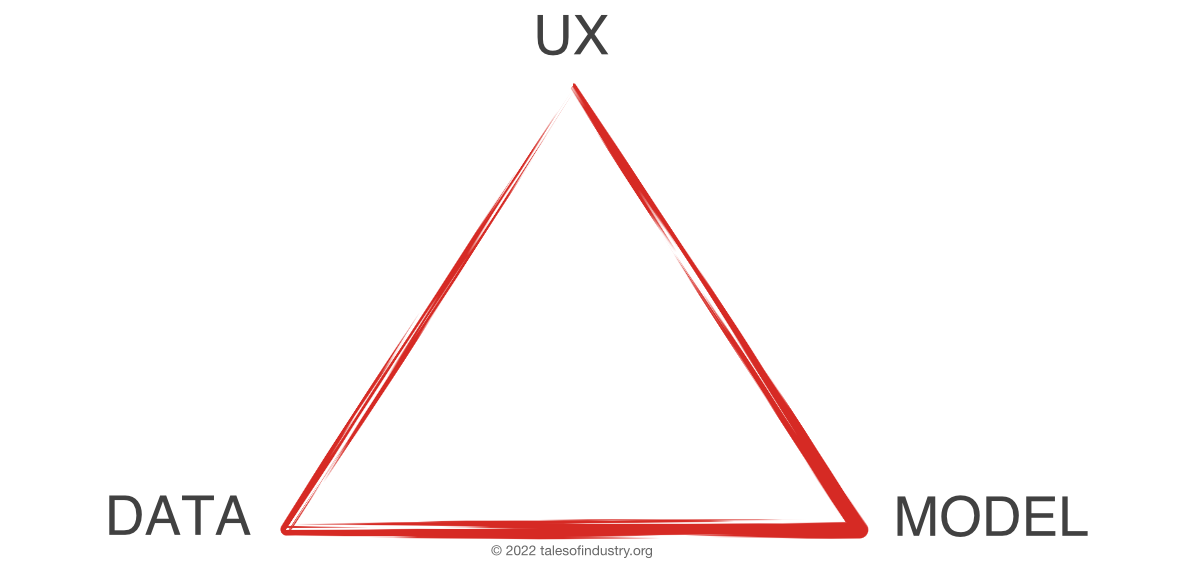 UX

DATA

MODEL

© 2022 talesofindustry.org